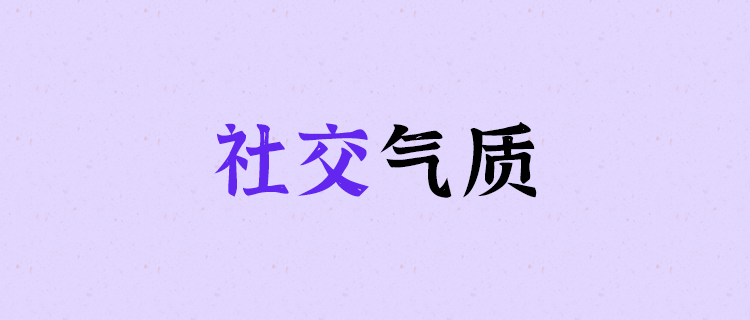 社交气质